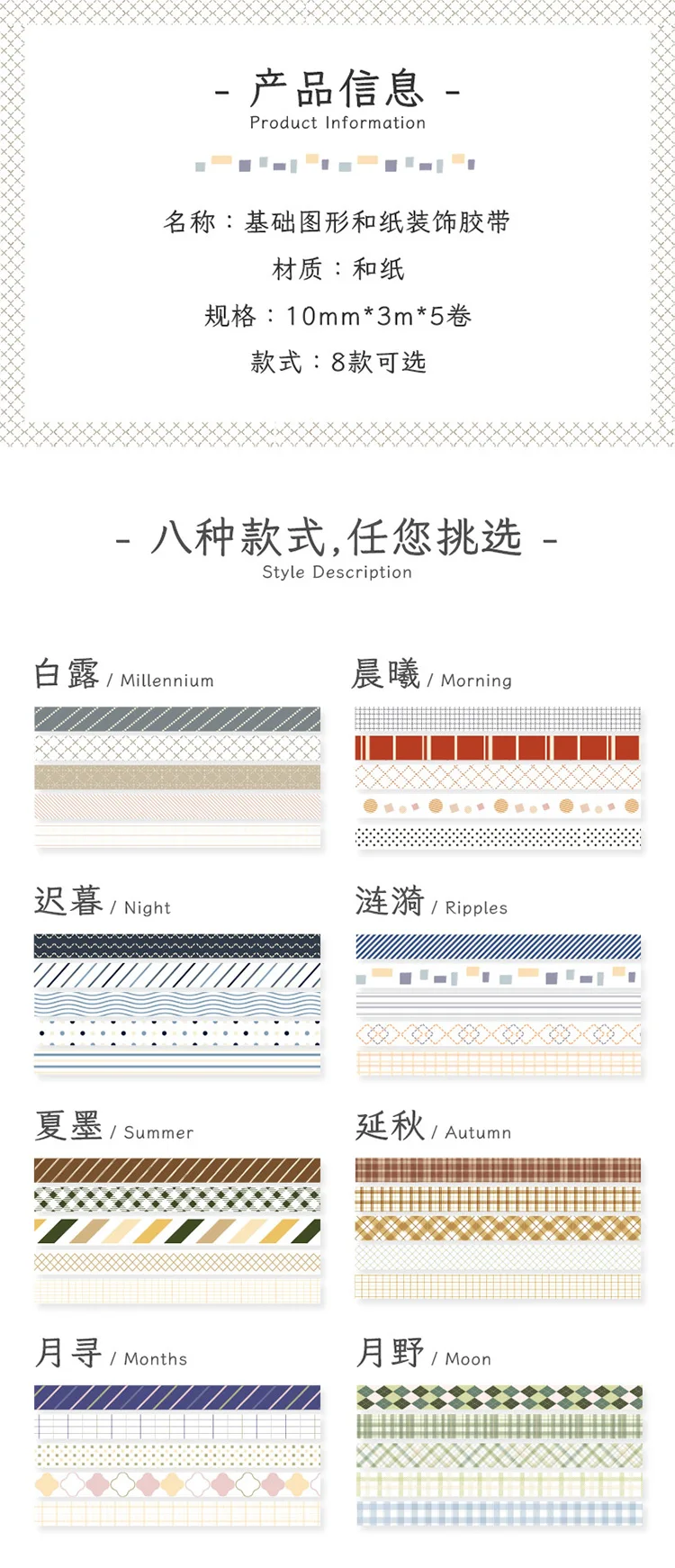 - 产品信息 -
Product Information

名称：基础图形和纸装饰胶带
材质：和纸
规格：10mm*3m*5卷
款式：8款可选

- 八种款式,任您挑选 -
Style Description

白露 / Millennium

晨曦 / Morning

迟暮 / Night

涟漪 / Ripples

夏墨 / Summer

延秋 / Autumn

月寻 / Months

月野 / Moon